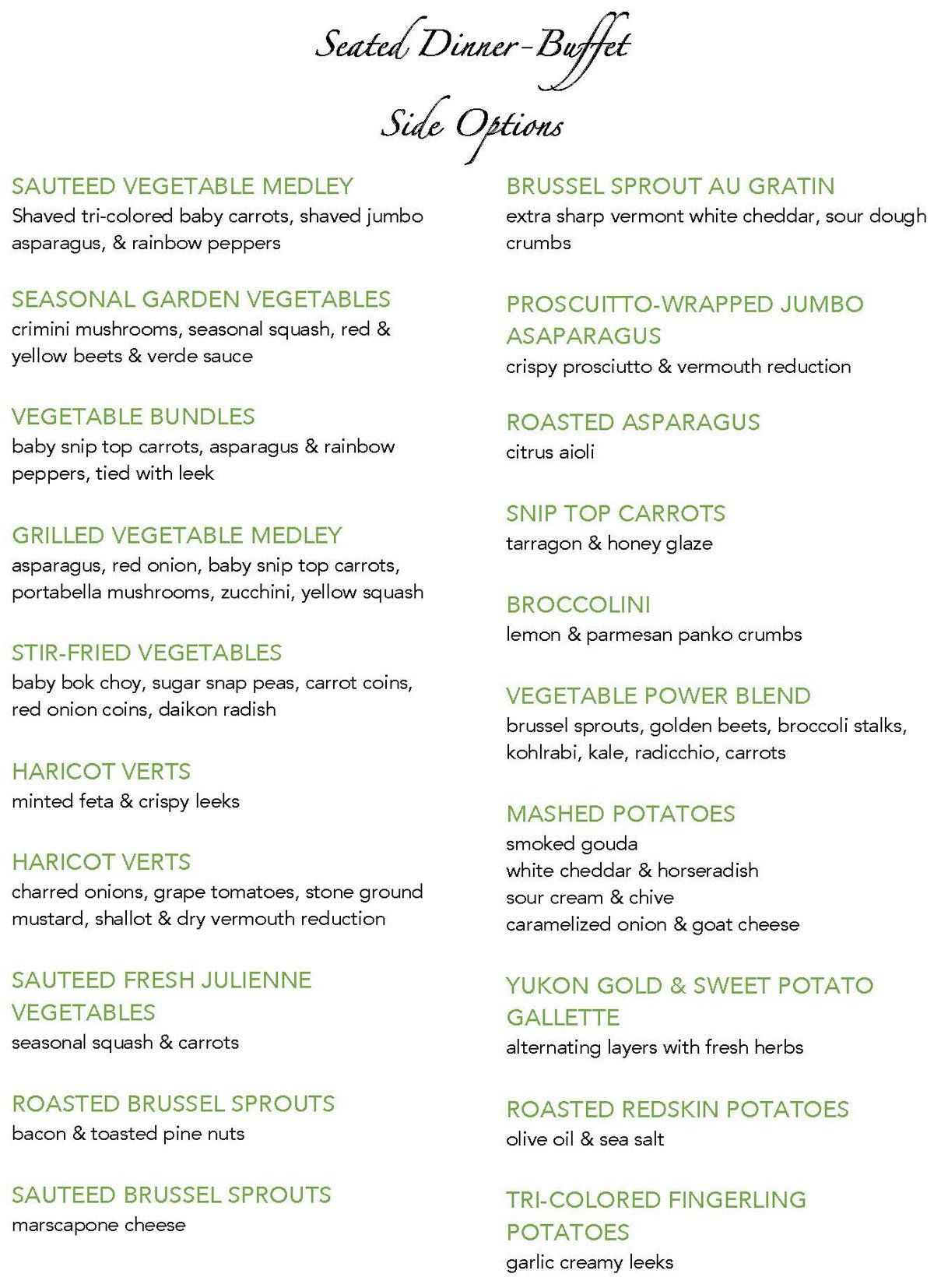 Seated Dinner-Buffet

Side Options

SAUTEED VEGETABLE MEDLEY
Shaved tri-colored baby carrots, shaved jumbo asparagus, & rainbow peppers

SEASONAL GARDEN VEGETABLES
crimini mushrooms, seasonal squash, red & yellow beets & verde sauce

VEGETABLE BUNDLES
baby snip top carrots, asparagus & rainbow peppers, tied with leek

GRILLED VEGETABLE MEDLEY
asparagus, red onion, baby snip top carrots, portabella mushrooms, zucchini, yellow squash

STIR-FRIED VEGETABLES
baby bok choy, sugar snap peas, carrot coins, red onion coins, daikon radish

HARICOT VERTS
minted feta & crispy leeks

HARICOT VERTS
charred onions, grape tomatoes, stone ground mustard, shallot & dry vermouth reduction

SAUTEED FRESH JULIENNE VEGETABLES
seasonal squash & carrots

ROASTED BRUSSEL SPROUTS
bacon & toasted pine nuts

SAUTEED BRUSSEL SPROUTS
marscapone cheese

BRUSSEL SPROUT AU GRATIN
extra sharp vermont white cheddar, sour dough crumbs

PROSCUITTO-WRAPPED JUMBO ASAPARAGUS
crispy prosciutto & vermouth reduction

ROASTED ASPARAGUS
citrus aioli

SNIP TOP CARROTS
tarragon & honey glaze

BROCCOLINI
lemon & parmesan panko crumbs

VEGETABLE POWER BLEND
brussel sprouts, golden beets, broccoli stalks, kohlrabi, kale, radicchio, carrots

MASHED POTATOES
smoked gouda
white cheddar & horseradish
sour cream & chive
caramelized onion & goat cheese

YUKON GOLD & SWEET POTATO GALLETTE
alternating layers with fresh herbs

ROASTED REDSKIN POTATOES
olive oil & sea salt

TRI-COLORED FINGERLING POTATOES
garlic creamy leeks